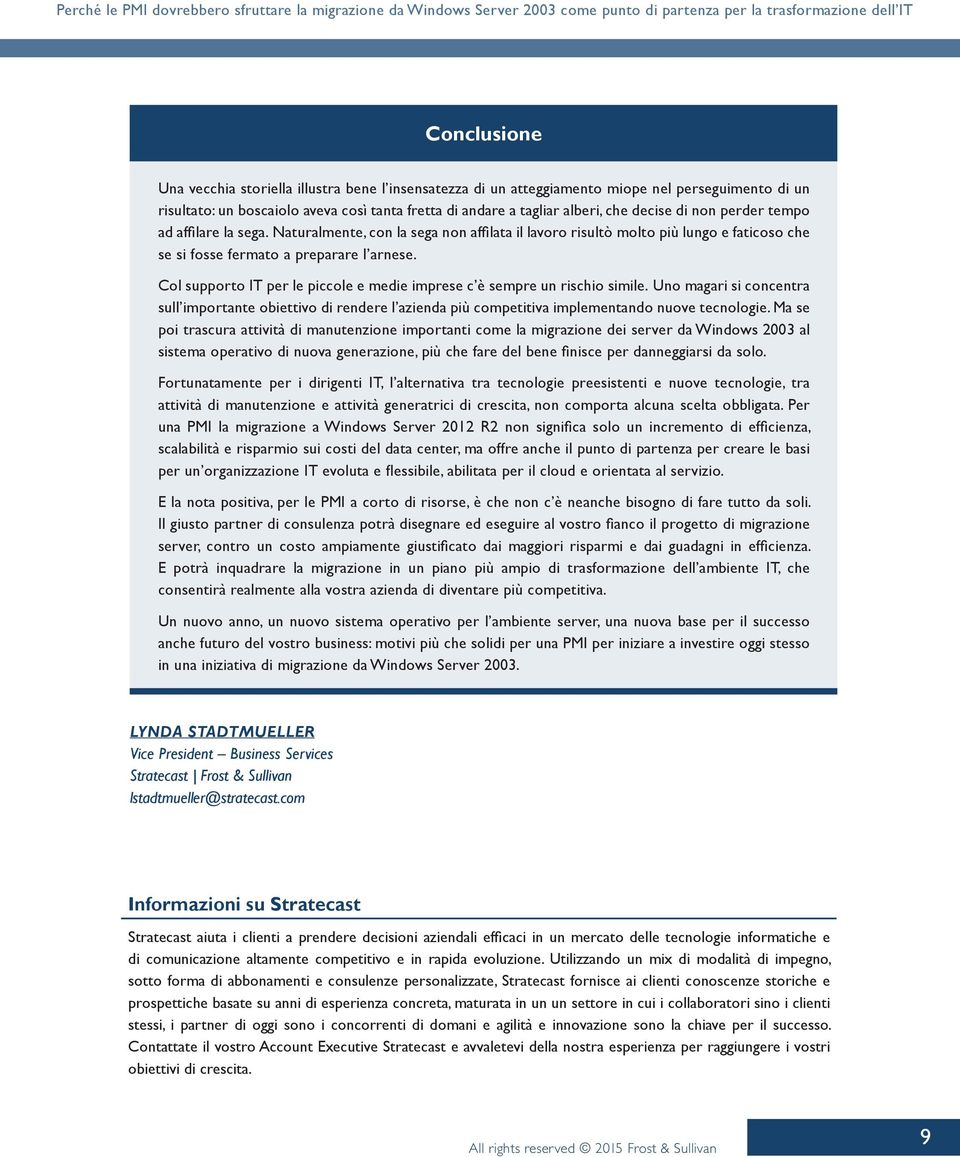 Perché le PMI dovrebbero sfruttare la migrazione da Windows Server 2003 come punto di partenza per la trasformazione dell'IT

Conclusione

Una vecchia storiella illustra bene l'insensatezza di un atteggiamento miope nel perseguimento di un risultato: un boscaiolo aveva così tanta fretta di andare a tagliar alberi, che decise di non perder tempo ad affilare la sega. Naturalmente, con la sega non affilata il lavoro risultò molto più lungo e faticoso che se si fosse fermato a preparare l'arnese.

Col supporto IT per le piccole e medie imprese c'è sempre un rischio simile. Uno magari si concentra sull'importante obiettivo di rendere l'azienda più competitiva implementando nuove tecnologie. Ma se poi trascura attività di manutenzione importanti come la migrazione dei server da Windows 2003 al sistema operativo di nuova generazione, più che fare del bene finisce per danneggiarsi da solo.

Fortunatamente per i dirigenti IT, l'alternativa tra tecnologie preesistenti e nuove tecnologie, tra attività di manutenzione e attività generatrici di crescita, non comporta alcuna scelta obbligata. Per una PMI la migrazione a Windows Server 2012 R2 non significa solo un incremento di efficienza, scalabilità e risparmio sui costi del data center, ma offre anche il punto di partenza per creare le basi per un'organizzazione IT evoluta e flessibile, abilitata per il cloud e orientata al servizio.

E la nota positiva, per le PMI a corto di risorse, è che non c'è neanche bisogno di fare tutto da soli. Il giusto partner di consulenza potrà disegnare ed eseguire al vostro fianco il progetto di migrazione server, contro un costo ampiamente giustificato dai maggiori risparmi e dai guadagni in efficienza. E potrà inquadrare la migrazione in un piano più ampio di trasformazione dell'ambiente IT, che consentirà realmente alla vostra azienda di diventare più competitiva.

Un nuovo anno, un nuovo sistema operativo per l'ambiente server, una nuova base per il successo anche futuro del vostro business: motivi più che solidi per una PMI per iniziare a investire oggi stesso in una iniziativa di migrazione da Windows Server 2003.

LYNDA STADTMUELLER
Vice President – Business Services
Stratecast | Frost & Sullivan
lstadtmueller@stratecast.com

Informazioni su Stratecast

Stratecast aiuta i clienti a prendere decisioni aziendali efficaci in un mercato delle tecnologie informatiche e di comunicazione altamente competitivo e in rapida evoluzione. Utilizzando un mix di modalità di impegno, sotto forma di abbonamenti e consulenze personalizzate, Stratecast fornisce ai clienti conoscenze storiche e prospettiche basate su anni di esperienza concreta, maturata in un un settore in cui i collaboratori sino i clienti stessi, i partner di oggi sono i concorrenti di domani e agilità e innovazione sono la chiave per il successo. Contattate il vostro Account Executive Stratecast e avvaletevi della nostra esperienza per raggiungere i vostri obiettivi di crescita.

All rights reserved © 2015 Frost & Sullivan

9